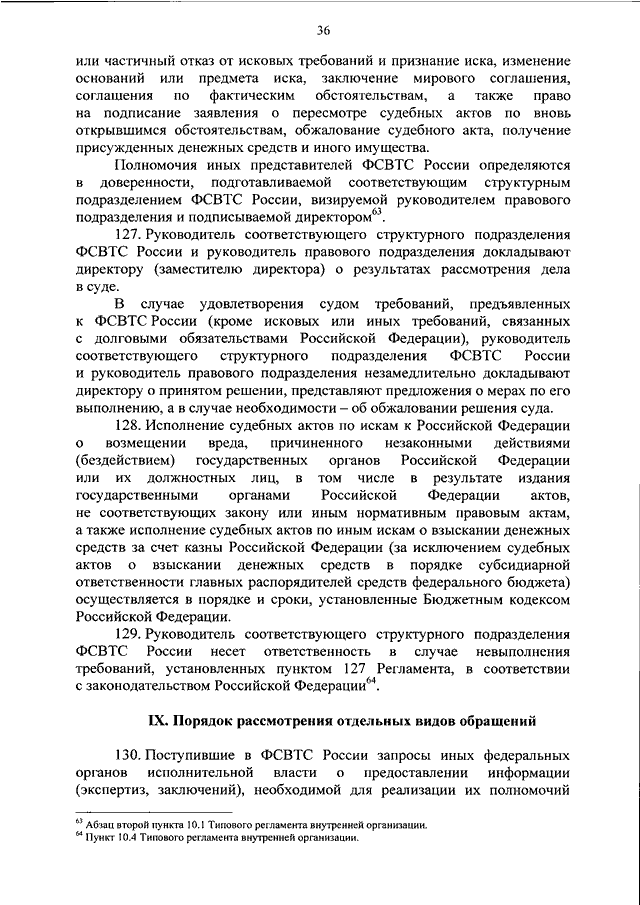 36

или частичный отказ от исковых требований и признание иска, изменение оснований или предмета иска, заключение мирового соглашения, соглашения по фактическим обстоятельствам, а также право на подписание заявления о пересмотре судебных актов по вновь открывшимся обстоятельствам, обжалование судебного акта, получение присужденных денежных средств и иного имущества.

Полномочия иных представителей ФСВТС России определяются в доверенности, подготавливаемой соответствующим структурным подразделением ФСВТС России, визируемой руководителем правового подразделения и подписываемой директором$^{63}$.

127. Руководитель соответствующего структурного подразделения ФСВТС России и руководитель правового подразделения докладывают директору (заместителю директора) о результатах рассмотрения дела в суде.

В случае удовлетворения судом требований, предъявленных к ФСВТС России (кроме исковых или иных требований, связанных с долговыми обязательствами Российской Федерации), руководитель соответствующего структурного подразделения ФСВТС России и руководитель правового подразделения незамедлительно докладывают директору о принятом решении, представляют предложения о мерах по его выполнению, а в случае необходимости – об обжаловании решения суда.

128. Исполнение судебных актов по искам к Российской Федерации о возмещении вреда, причиненного незаконными действиями (бездействием) государственных органов Российской Федерации или их должностных лиц, в том числе в результате издания государственными органами Российской Федерации актов, не соответствующих закону или иным нормативным правовым актам, а также исполнение судебных актов по иным искам о взыскании денежных средств за счет казны Российской Федерации (за исключением судебных актов о взыскании денежных средств в порядке субсидиарной ответственности главных распорядителей средств федерального бюджета) осуществляется в порядке и сроки, установленные Бюджетным кодексом Российской Федерации.

129. Руководитель соответствующего структурного подразделения ФСВТС России несет ответственность в случае невыполнения требований, установленных пунктом 127 Регламента, в соответствии с законодательством Российской Федерации$^{64}$.

IX. Порядок рассмотрения отдельных видов обращений

130. Поступившие в ФСВТС России запросы иных федеральных органов исполнительной власти о предоставлении информации (экспертиз, заключений), необходимой для реализации их полномочий

$^{63}$ Абзац второй пункта 10.1 Типового регламента внутренней организации.
$^{64}$ Пункт 10.4 Типового регламента внутренней организации.